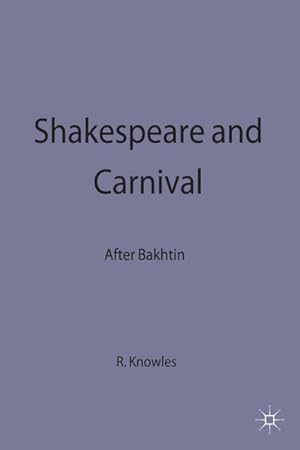 Shakespeare and Carnival

After Bakhtin

R. Knowles